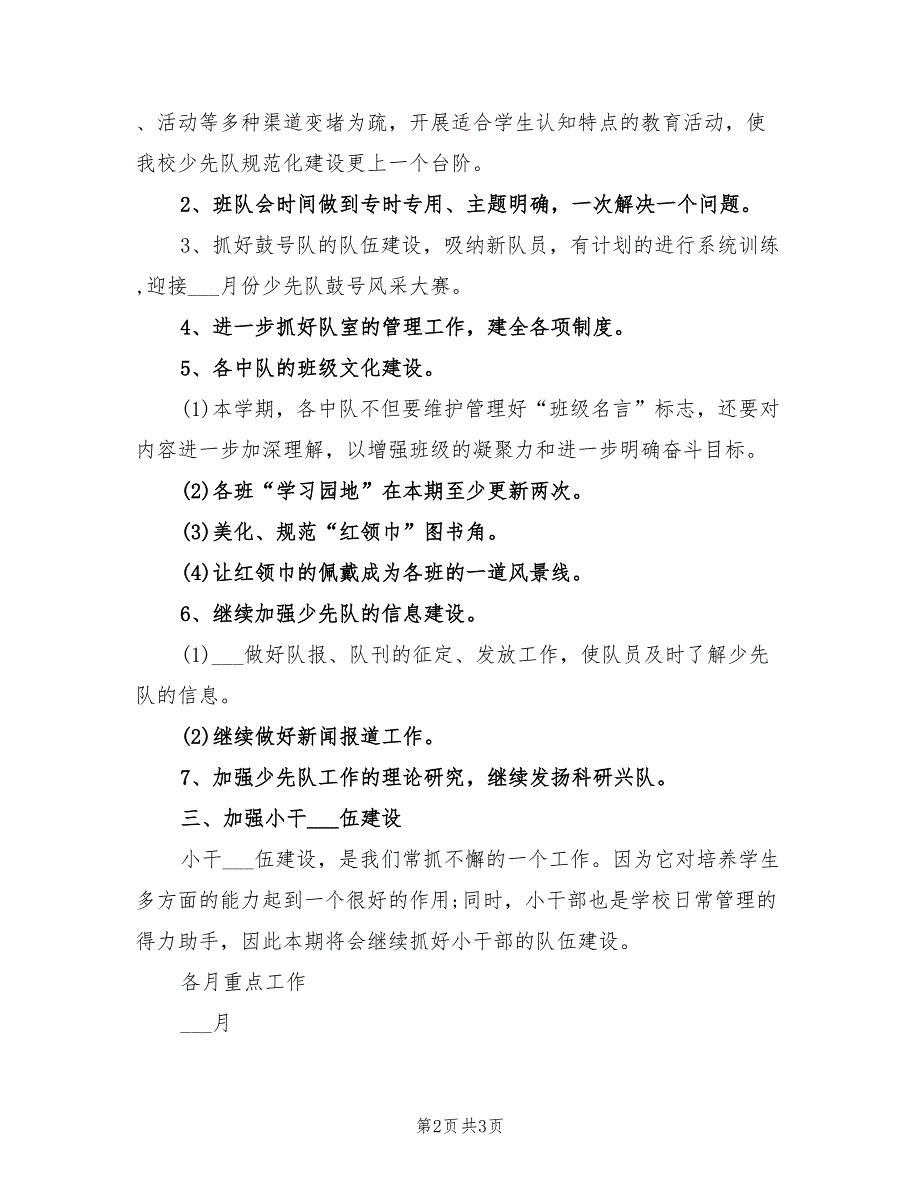 、活动等多种渠道变堵为疏，开展适合学生认知特点的教育活动，使我校少先队规范化建设更上一个台阶。

2、班队会时间做到专时专用、主题明确，一次解决一个问题。

3、抓好鼓号队的队伍建设，吸纳新队员，有计划的进行系统训练,迎接___月份少先队鼓号风采大赛。

4、进一步抓好队室的管理工作，建全各项制度。

5、各中队的班级文化建设。

(1)本学期，各中队不但要维护管理好“班级名言”标志，还要对内容进一步加深理解，以增强班级的凝聚力和进一步明确奋斗目标。

(2)各班“学习园地”在本期至少更新两次。

(3)美化、规范“红领巾”图书角。

(4)让红领巾的佩戴成为各班的一道风景线。

6、继续加强少先队的信息建设。

(1)___做好队报、队刊的征定、发放工作，使队员及时了解少先队的信息。

(2)继续做好新闻报道工作。

7、加强少先队工作的理论研究，继续发扬科研兴队。

三、加强小干___伍建设

小干___伍建设，是我们常抓不懈的一个工作。因为它对培养学生多方面的能力起到一个很好的作用;同时，小干部也是学校日常管理的得力助手，因此本期将会继续抓好小干部的队伍建设。

各月重点工作

___月

第2页 共3页